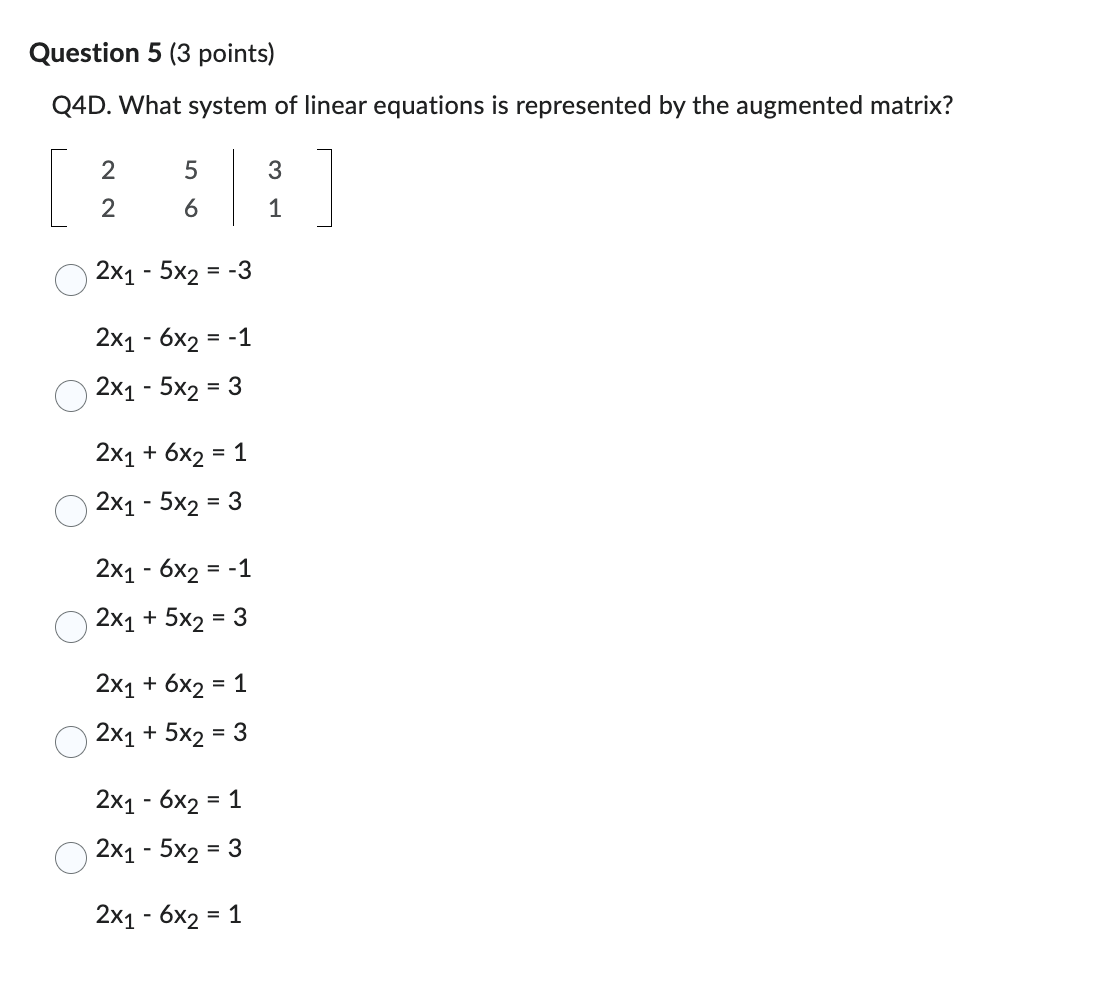 **Question 5** (3 points)

Q4D. What system of linear equations is represented by the augmented matrix?

$\left[\begin{array}{cc|c} 2 & 5 & 3 \\ 2 & 6 & 1 \end{array}\right]$

$2x_1 - 5x_2 = -3$

$2x_1 - 6x_2 = -1$

$2x_1 - 5x_2 = 3$

$2x_1 + 6x_2 = 1$

$2x_1 - 5x_2 = 3$

$2x_1 - 6x_2 = -1$

$2x_1 + 5x_2 = 3$

$2x_1 + 6x_2 = 1$

$2x_1 + 5x_2 = 3$

$2x_1 - 6x_2 = 1$

$2x_1 - 5x_2 = 3$

$2x_1 - 6x_2 = 1$